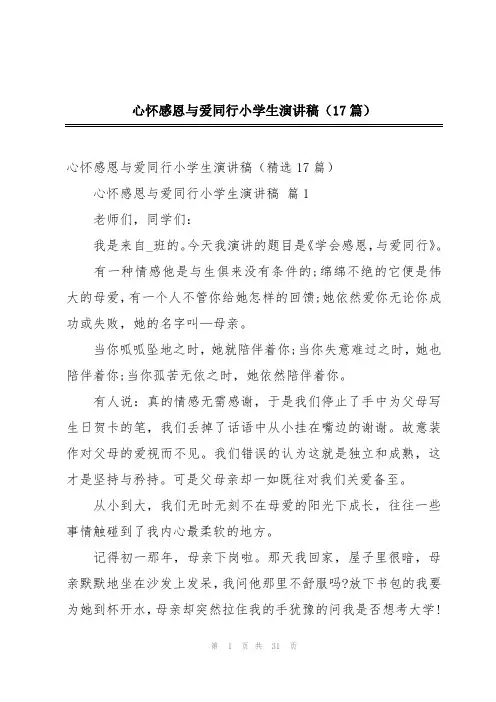 心怀感恩与爱同行小学生演讲稿（17篇）

心怀感恩与爱同行小学生演讲稿（精选17篇）

心怀感恩与爱同行小学生演讲稿 篇1

老师们，同学们：

我是来自_班的。今天我演讲的题目是《学会感恩，与爱同行》。

有一种情感他是与生俱来没有条件的；绵绵不绝的它便是伟大的母爱，有一个人不管你给她怎样的回馈；她依然爱你无论你成功或失败，她的名字叫—母亲。

当你呱呱坠地之时，她就陪伴着你；当你失意难过之时，她也陪伴着你；当你孤苦无依之时，她依然陪伴着你。

有人说：真的情感无需感谢，于是我们停止了手中为父母写生日贺卡的笔，我们丢掉了话语中从小挂在嘴边的谢谢。故意装作对父母的爱视而不见。我们错误的认为这就是独立和成熟，这才是坚持与矜持。可是父母亲却一如既往对我们关爱备至。

从小到大，我们无时无刻不在母爱的阳光下成长，往往一些事情触碰到了我内心最柔软的地方。

记得初一那年，母亲下岗啦。那天我回家，屋子里很暗，母亲默默地坐在沙发上发呆，我问他那里不舒服吗?放下书包的我要为她到杯开水，母亲却突然拉住我的手犹豫的问我是否想考大学!

第 1 页 共 31 页